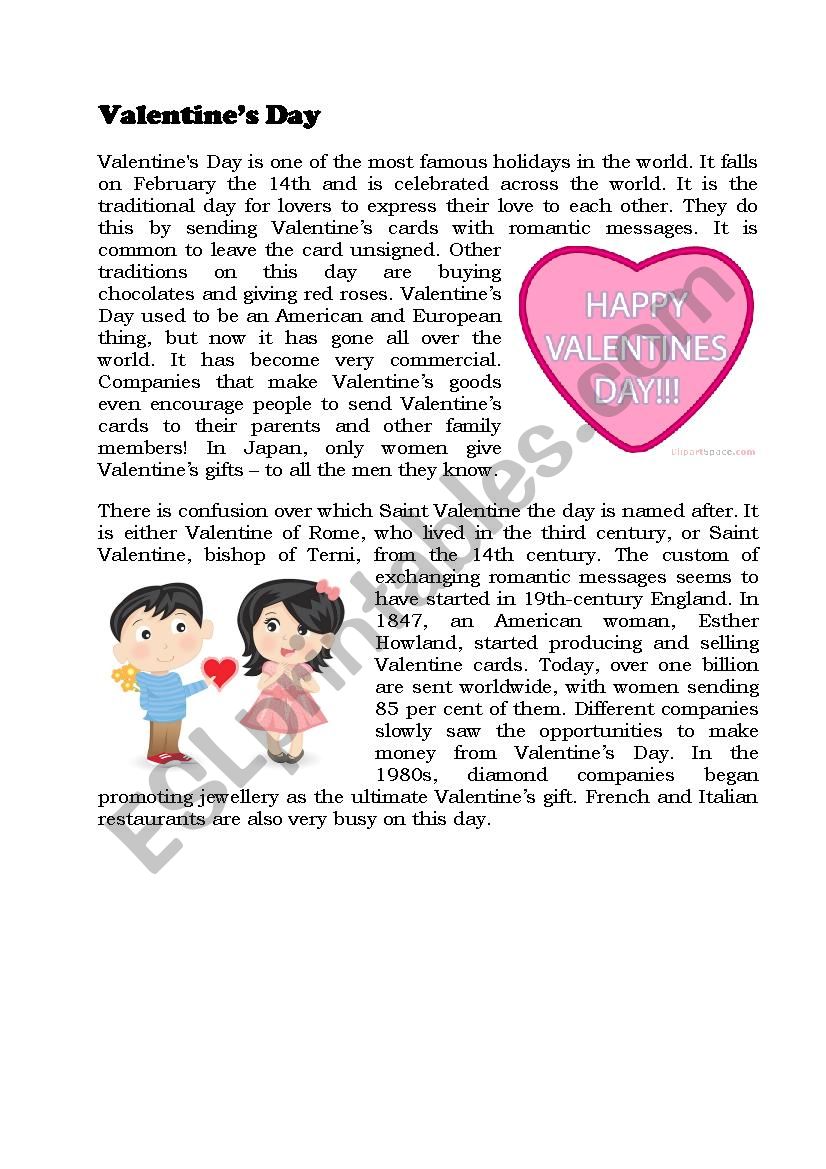 Valentine's Day

Valentine's Day is one of the most famous holidays in the world. It falls on February the 14th and is celebrated across the world. It is the traditional day for lovers to express their love to each other. They do this by sending Valentine's cards with romantic messages. It is common to leave the card unsigned. Other traditions on this day are buying chocolates and giving red roses. Valentine's Day used to be an American and European thing, but now it has gone all over the world. It has become very commercial. Companies that make Valentine's goods even encourage people to send Valentine's cards to their parents and other family members! In Japan, only women give Valentine's gifts – to all the men they know.

HAPPY VALENTINES DAY!!!

clipartspace.com

There is confusion over which Saint Valentine the day is named after. It is either Valentine of Rome, who lived in the third century, or Saint Valentine, bishop of Terni, from the 14th century. The custom of exchanging romantic messages seems to have started in 19th-century England. In 1847, an American woman, Esther Howland, started producing and selling Valentine cards. Today, over one billion are sent worldwide, with women sending 85 per cent of them. Different companies slowly saw the opportunities to make money from Valentine's Day. In the 1980s, diamond companies began promoting jewellery as the ultimate Valentine's gift. French and Italian restaurants are also very busy on this day.

ESLprintables.com